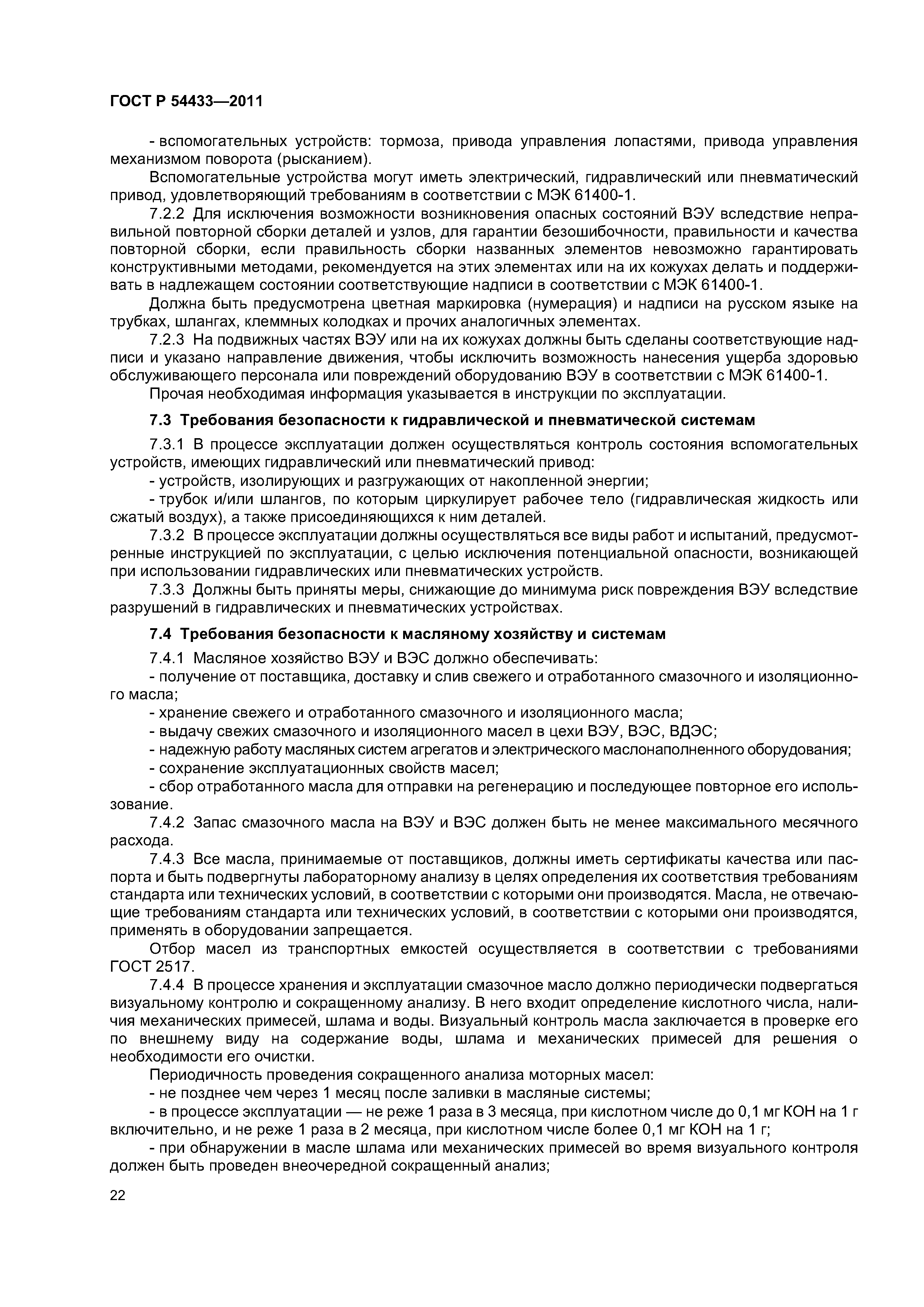 ГОСТ Р 54433—2011

- вспомогательных устройств: тормоза, привода управления лопастями, привода управления механизмом поворота (рысканием).

Вспомогательные устройства могут иметь электрический, гидравлический или пневматический привод, удовлетворяющий требованиям в соответствии с МЭК 61400-1.

7.2.2 Для исключения возможности возникновения опасных состояний ВЭУ вследствие неправильной повторной сборки деталей и узлов, для гарантии безошибочности, правильности и качества повторной сборки, если правильность сборки названных элементов невозможно гарантировать конструктивными методами, рекомендуется на этих элементах или на их кожухах делать и поддерживать в надлежащем состоянии соответствующие надписи в соответствии с МЭК 61400-1.

Должна быть предусмотрена цветная маркировка (нумерация) и надписи на русском языке на трубках, шлангах, клеммных колодках и прочих аналогичных элементах.

7.2.3 На подвижных частях ВЭУ или на их кожухах должны быть сделаны соответствующие надписи и указано направление движения, чтобы исключить возможность нанесения ущерба здоровью обслуживающего персонала или повреждений оборудованию ВЭУ в соответствии с МЭК 61400-1.

Прочая необходимая информация указывается в инструкции по эксплуатации.

7.3 Требования безопасности к гидравлической и пневматической системам

7.3.1 В процессе эксплуатации должен осуществляться контроль состояния вспомогательных устройств, имеющих гидравлический или пневматический привод:

- устройств, изолирующих и разгружающих от накопленной энергии;

- трубок и/или шлангов, по которым циркулирует рабочее тело (гидравлическая жидкость или сжатый воздух), а также присоединяющихся к ним деталей.

7.3.2 В процессе эксплуатации должны осуществляться все виды работ и испытаний, предусмотренные инструкцией по эксплуатации, с целью исключения потенциальной опасности, возникающей при использовании гидравлических или пневматических устройств.

7.3.3 Должны быть приняты меры, снижающие до минимума риск повреждения ВЭУ вследствие разрушений в гидравлических и пневматических устройствах.

7.4 Требования безопасности к масляному хозяйству и системам

7.4.1 Масляное хозяйство ВЭУ и ВЭС должно обеспечивать:

- получение от поставщика, доставку и слив свежего и отработанного смазочного и изоляционного масла;

- хранение свежего и отработанного смазочного и изоляционного масла;

- выдачу свежих смазочного и изоляционного масел в цехи ВЭУ, ВЭС, ВДЭС;

- надежную работу масляных систем агрегатов и электрического маслонаполненного оборудования;

- сохранение эксплуатационных свойств масел;

- сбор отработанного масла для отправки на регенерацию и последующее повторное его использование.

7.4.2 Запас смазочного масла на ВЭУ и ВЭС должен быть не менее максимального месячного расхода.

7.4.3 Все масла, принимаемые от поставщиков, должны иметь сертификаты качества или паспорта и быть подвергнуты лабораторному анализу в целях определения их соответствия требованиям стандарта или технических условий, в соответствии с которыми они производятся. Масла, не отвечающие требованиям стандарта или технических условий, в соответствии с которыми они производятся, применять в оборудовании запрещается.

Отбор масел из транспортных емкостей осуществляется в соответствии с требованиями ГОСТ 2517.

7.4.4 В процессе хранения и эксплуатации смазочное масло должно периодически подвергаться визуальному контролю и сокращенному анализу. В него входит определение кислотного числа, наличия механических примесей, шлама и воды. Визуальный контроль масла заключается в проверке его по внешнему виду на содержание воды, шлама и механических примесей для решения о необходимости его очистки.

Периодичность проведения сокращенного анализа моторных масел:

- не позднее чем через 1 месяц после заливки в масляные системы;

- в процессе эксплуатации — не реже 1 раза в 3 месяца, при кислотном числе до 0,1 мг КОН на 1 г включительно, и не реже 1 раза в 2 месяца, при кислотном числе более 0,1 мг КОН на 1 г;

- при обнаружении в масле шлама или механических примесей во время визуального контроля должен быть проведен внеочередной сокращенный анализ;

22